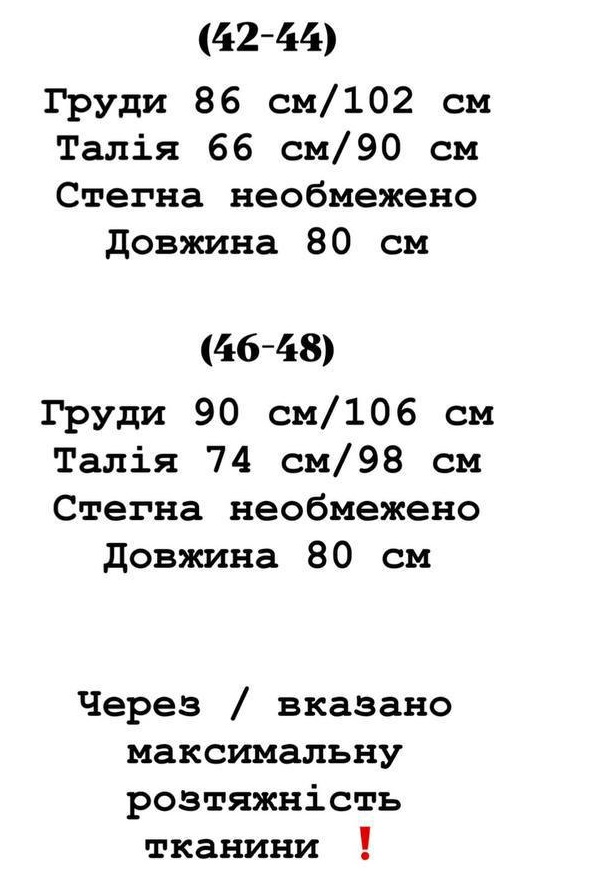 (42-44)

Груди 86 см/102 см
Талія 66 см/90 см
Стегна необмежено
Довжина 80 см

(46-48)

Груди 90 см/106 см
Талія 74 см/98 см
Стегна необмежено
Довжина 80 см

Через / вказано максимальну розтяжність тканини ❗